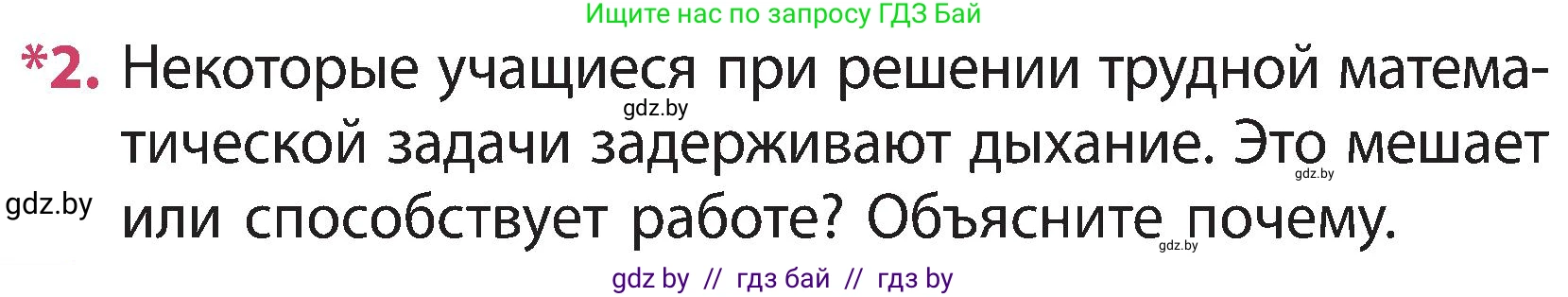 Ищите нас по запросу ГДЗ Бай

*2. Некоторые учащиеся при решении трудной математической задачи задерживают дыхание. Это мешает или способствует работе? Объясните почему.

gdz.by

gdz.by

gdz.by

gdz.by

gdz by // гдз бай // гдз by